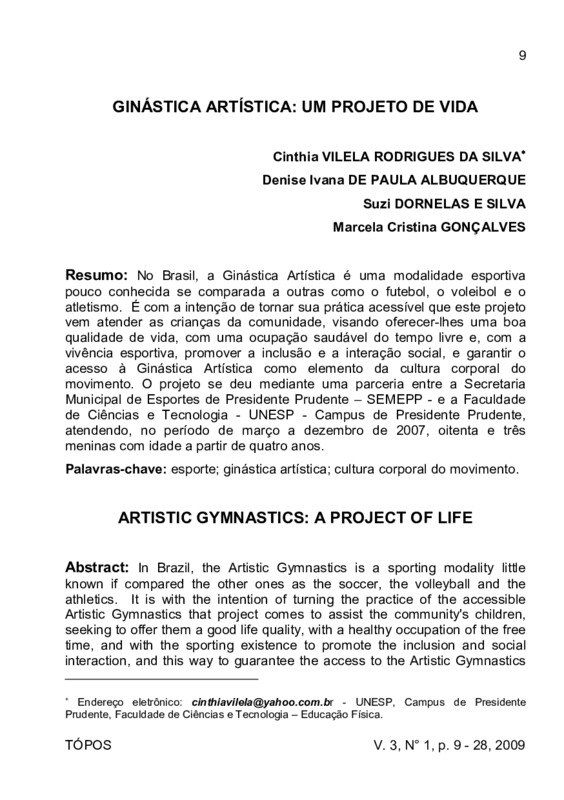 9

GINÁSTICA ARTÍSTICA: UM PROJETO DE VIDA

Cinthia VILELA RODRIGUES DA SILVA*
Denise Ivana DE PAULA ALBUQUERQUE
Suzi DORNELAS E SILVA
Marcela Cristina GONÇALVES

Resumo: No Brasil, a Ginástica Artística é uma modalidade esportiva pouco conhecida se comparada a outras como o futebol, o voleibol e o atletismo. É com a intenção de tornar sua prática acessível que este projeto vem atender as crianças da comunidade, visando oferecer-lhes uma boa qualidade de vida, com uma ocupação saudável do tempo livre e, com a vivência esportiva, promover a inclusão e a interação social, e garantir o acesso à Ginástica Artística como elemento da cultura corporal do movimento. O projeto se deu mediante uma parceria entre a Secretaria Municipal de Esportes de Presidente Prudente – SEMEPP - e a Faculdade de Ciências e Tecnologia - UNESP - Campus de Presidente Prudente, atendendo, no período de março a dezembro de 2007, oitenta e três meninas com idade a partir de quatro anos.

Palavras-chave: esporte; ginástica artística; cultura corporal do movimento.

ARTISTIC GYMNASTICS: A PROJECT OF LIFE

Abstract: In Brazil, the Artistic Gymnastics is a sporting modality little known if compared the other ones as the soccer, the volleyball and the athletics. It is with the intention of turning the practice of the accessible Artistic Gymnastics that project comes to assist the community's children, seeking to offer them a good life quality, with a healthy occupation of the free time, and with the sporting existence to promote the inclusion and social interaction, and this way to guarantee the access to the Artistic Gymnastics

* Endereço eletrônico: cinthiavilela@yahoo.com.br - UNESP, Campus de Presidente Prudente, Faculdade de Ciências e Tecnologia – Educação Física.

TÓPOS

V. 3, N° 1, p. 9 - 28, 2009